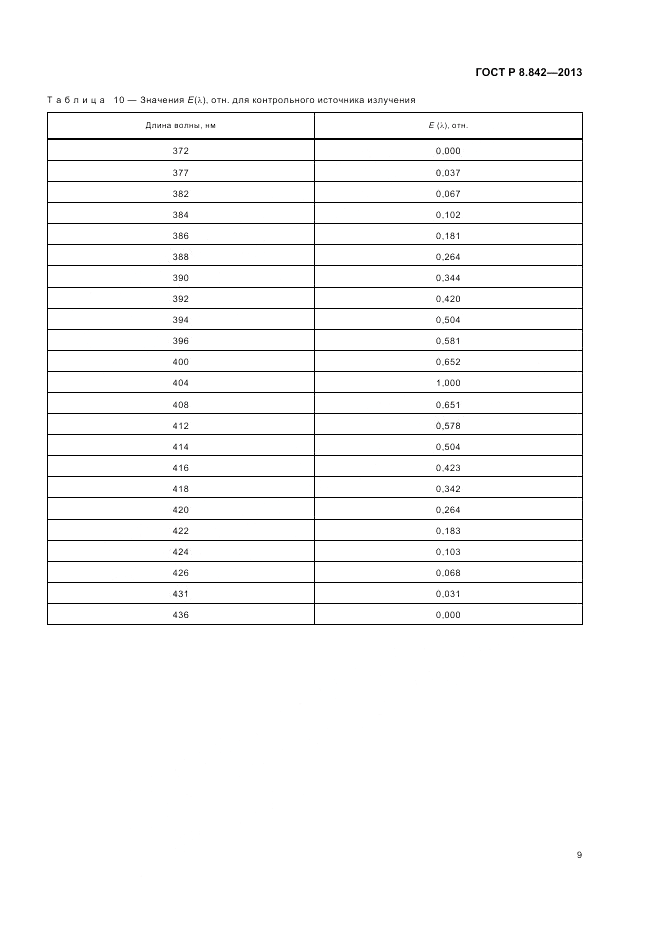 ГОСТ Р 8.842—2013

Таблица 10 — Значения $E(\lambda)$, отн. для контрольного источника излучения

| Длина волны, нм | $E(\lambda)$, отн. |
|---|---|
| 372 | 0,000 |
| 377 | 0,037 |
| 382 | 0,067 |
| 384 | 0,102 |
| 386 | 0,181 |
| 388 | 0,264 |
| 390 | 0,344 |
| 392 | 0,420 |
| 394 | 0,504 |
| 396 | 0,581 |
| 400 | 0,652 |
| 404 | 1,000 |
| 408 | 0,651 |
| 412 | 0,578 |
| 414 | 0,504 |
| 416 | 0,423 |
| 418 | 0,342 |
| 420 | 0,264 |
| 422 | 0,183 |
| 424 | 0,103 |
| 426 | 0,068 |
| 431 | 0,031 |
| 436 | 0,000 |

9